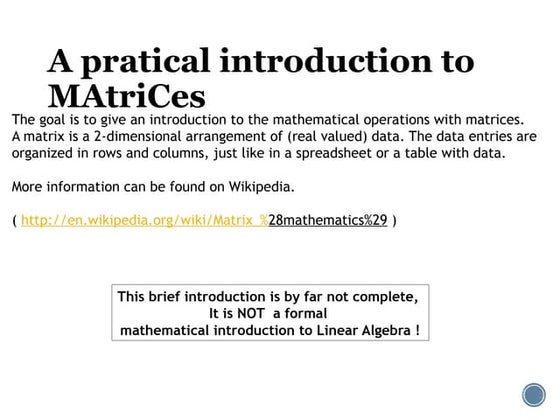 A pratical introduction to MAtriCes

The goal is to give an introduction to the mathematical operations with matrices. A matrix is a 2-dimensional arrangement of (real valued) data. The data entries are organized in rows and columns, just like in a spreadsheet or a table with data.

More information can be found on Wikipedia.

( http://en.wikipedia.org/wiki/Matrix_%28mathematics%29 )

This brief introduction is by far not complete, It is NOT a formal mathematical introduction to Linear Algebra !